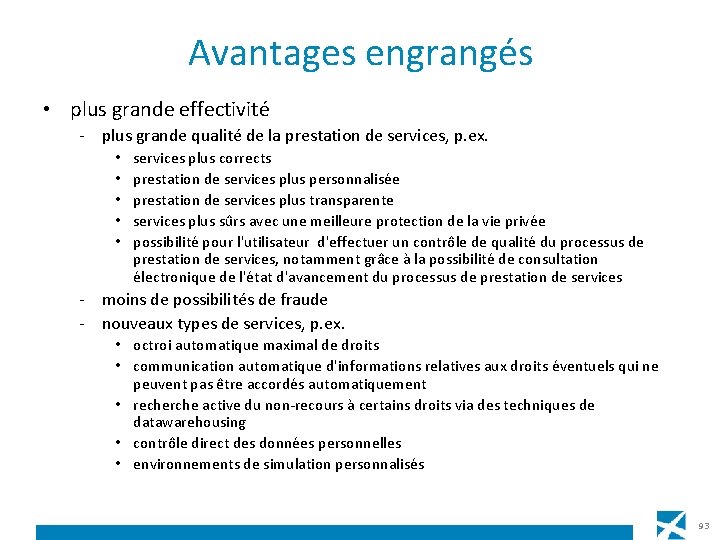 Avantages engrangés

• plus grande effectivité
  - plus grande qualité de la prestation de services, p.ex.
    • services plus corrects
    • prestation de services plus personnalisée
    • prestation de services plus transparente
    • services plus sûrs avec une meilleure protection de la vie privée
    • possibilité pour l'utilisateur d'effectuer un contrôle de qualité du processus de prestation de services, notamment grâce à la possibilité de consultation électronique de l'état d'avancement du processus de prestation de services
  - moins de possibilités de fraude
  - nouveaux types de services, p.ex.
    • octroi automatique maximal de droits
    • communication automatique d'informations relatives aux droits éventuels qui ne peuvent pas être accordés automatiquement
    • recherche active du non-recours à certains droits via des techniques de datawarehousing
    • contrôle direct des données personnelles
    • environnements de simulation personnalisés

93